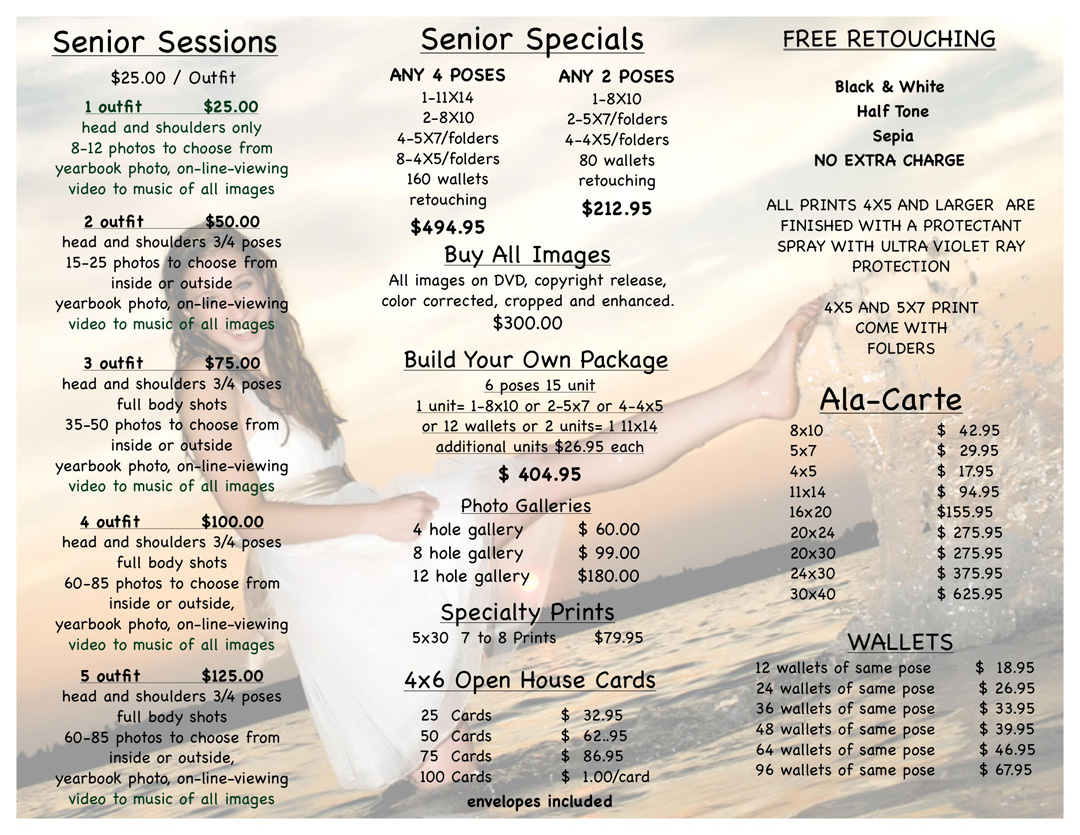 Senior Sessions

$25.00 / Outfit

1 outfit $25.00
head and shoulders only
8-12 photos to choose from
yearbook photo, on-line-viewing
video to music of all images

2 outfit $50.00
head and shoulders 3/4 poses
15-25 photos to choose from
inside or outside
yearbook photo, on-line-viewing
video to music of all images

3 outfit $75.00
head and shoulders 3/4 poses
full body shots
35-50 photos to choose from
inside or outside
yearbook photo, on-line-viewing
video to music of all images

4 outfit $100.00
head and shoulders 3/4 poses
full body shots
60-85 photos to choose from
inside or outside,
yearbook photo, on-line-viewing
video to music of all images

5 outfit $125.00
head and shoulders 3/4 poses
full body shots
60-85 photos to choose from
inside or outside,
yearbook photo, on-line-viewing
video to music of all images

Senior Specials

ANY 4 POSES
1-11X14
2-8X10
4-5X7/folders
8-4X5/folders
160 wallets
retouching
$494.95

ANY 2 POSES
1-8X10
2-5X7/folders
4-4X5/folders
80 wallets
retouching
$212.95

Buy All Images
All images on DVD, copyright release, color corrected, cropped and enhanced.
$300.00

Build Your Own Package
6 poses 15 unit
1 unit= 1-8x10 or 2-5x7 or 4-4x5
or 12 wallets or 2 units= 1 11x14
additional units $26.95 each
$ 404.95

Photo Galleries
4 hole gallery $ 60.00
8 hole gallery $ 99.00
12 hole gallery $180.00

Specialty Prints
5x30 7 to 8 Prints $79.95

4x6 Open House Cards
25 Cards $ 32.95
50 Cards $ 62..95
75 Cards $ 86.95
100 Cards $ 1.00/card
envelopes included

FREE RETOUCHING

Black & White
Half Tone
Sepia
NO EXTRA CHARGE

ALL PRINTS 4X5 AND LARGER ARE FINISHED WITH A PROTECTANT SPRAY WITH ULTRA VIOLET RAY PROTECTION

4X5 AND 5X7 PRINT
COME WITH
FOLDERS

Ala-Carte
8x10 $ 42.95
5x7 $ 29.95
4x5 $ 17.95
11x14 $ 94.95
16x20 $155.95
20x24 $ 275.95
20x30 $ 275.95
24x30 $ 375.95
30x40 $ 625.95

WALLETS
12 wallets of same pose $ 18.95
24 wallets of same pose $ 26.95
36 wallets of same pose $ 33.95
48 wallets of same pose $ 39.95
64 wallets of same pose $ 46.95
96 wallets of same pose $ 67.95